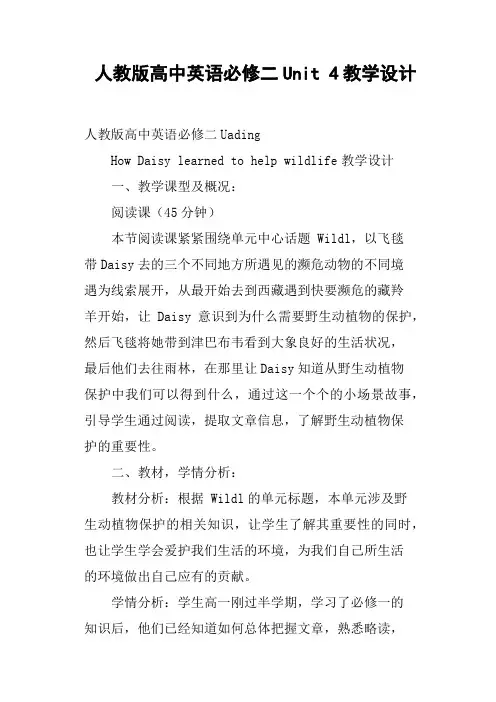 人教版高中英语必修二Unit 4教学设计

人教版高中英语必修二Uading

How Daisy learned to help wildlife教学设计

一、教学课型及概况：

阅读课（45分钟）

本节阅读课紧紧围绕单元中心话题 Wildl，以飞毯带Daisy去的三个不同地方所遇见的濒危动物的不同境遇为线索展开，从最开始去到西藏遇到快要濒危的藏羚羊开始，让 Daisy 意识到为什么需要野生动植物的保护，然后飞毯将她带到津巴布韦看到大象良好的生活状况，最后他们去往雨林，在那里让Daisy知道从野生动植物保护中我们可以得到什么，通过这一个个的小场景故事，引导学生通过阅读，提取文章信息，了解野生动植物保护的重要性。

二、教材，学情分析：

教材分析：根据 Wildl的单元标题，本单元涉及野生动植物保护的相关知识，让学生了解其重要性的同时，也让学生学会爱护我们生活的环境，为我们自己所生活的环境做出自己应有的贡献。

学情分析：学生高一刚过半学期，学习了必修一的知识后，他们已经知道如何总体把握文章，熟悉略读，